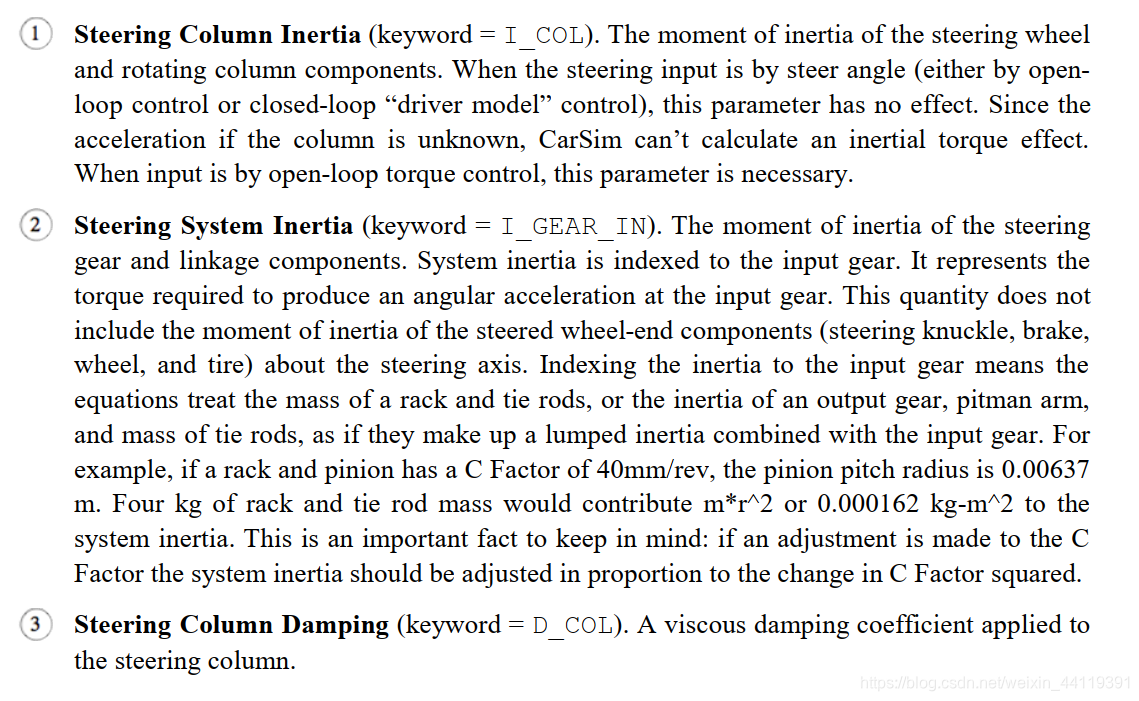 ① **Steering Column Inertia** (keyword = I_COL). The moment of inertia of the steering wheel and rotating column components. When the steering input is by steer angle (either by open-loop control or closed-loop "driver model" control), this parameter has no effect. Since the acceleration if the column is unknown, CarSim can't calculate an inertial torque effect. When input is by open-loop torque control, this parameter is necessary.

② **Steering System Inertia** (keyword = I_GEAR_IN). The moment of inertia of the steering gear and linkage components. System inertia is indexed to the input gear. It represents the torque required to produce an angular acceleration at the input gear. This quantity does not include the moment of inertia of the steered wheel-end components (steering knuckle, brake, wheel, and tire) about the steering axis. Indexing the inertia to the input gear means the equations treat the mass of a rack and tie rods, or the inertia of an output gear, pitman arm, and mass of tie rods, as if they make up a lumped inertia combined with the input gear. For example, if a rack and pinion has a C Factor of 40mm/rev, the pinion pitch radius is 0.00637 m. Four kg of rack and tie rod mass would contribute m*r^2 or 0.000162 kg-m^2 to the system inertia. This is an important fact to keep in mind: if an adjustment is made to the C Factor the system inertia should be adjusted in proportion to the change in C Factor squared.

③ **Steering Column Damping** (keyword = D_COL). A viscous damping coefficient applied to the steering column.

https://blog.csdn.net/weixin_44119391